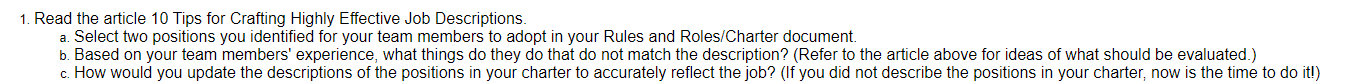 1. Read the article 10 Tips for Crafting Highly Effective Job Descriptions.
a. Select two positions you identified for your team members to adopt in your Rules and Roles/Charter document.
b. Based on your team members' experience, what things do they do that do not match the description? (Refer to the article above for ideas of what should be evaluated.)
c. How would you update the descriptions of the positions in your charter to accurately reflect the job? (If you did not describe the positions in your charter, now is the time to do it!)